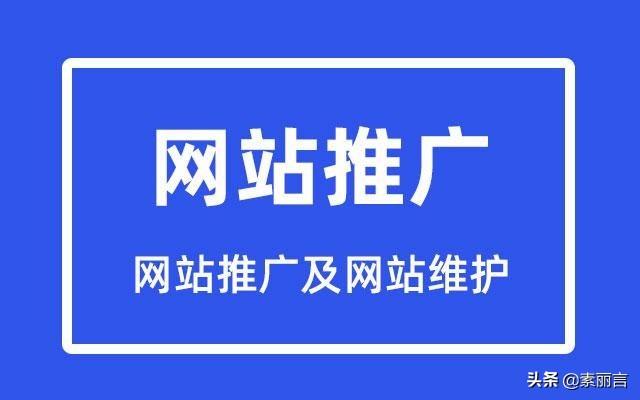 网站推广

网站推广及网站维护

头条 @素丽言